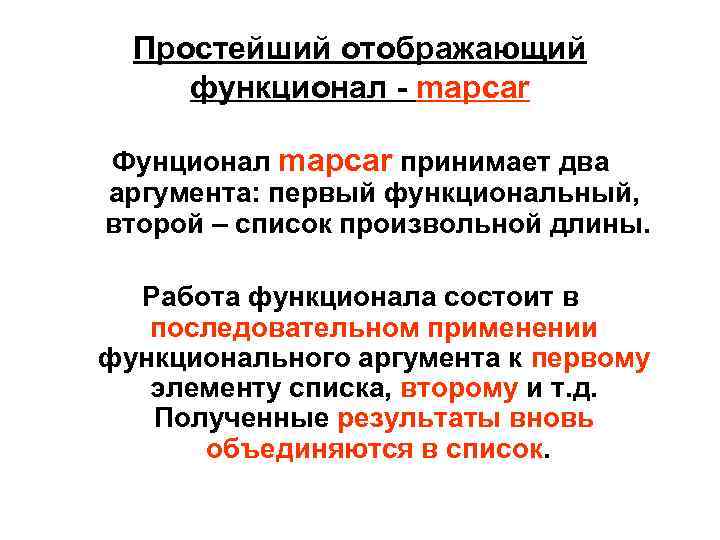 Простейший отображающий функционал - mapcar

Фунционал mapcar принимает два аргумента: первый функциональный, второй – список произвольной длины.

Работа функционала состоит в последовательном применении функционального аргумента к первому элементу списка, второму и т.д. Полученные результаты вновь объединяются в список.